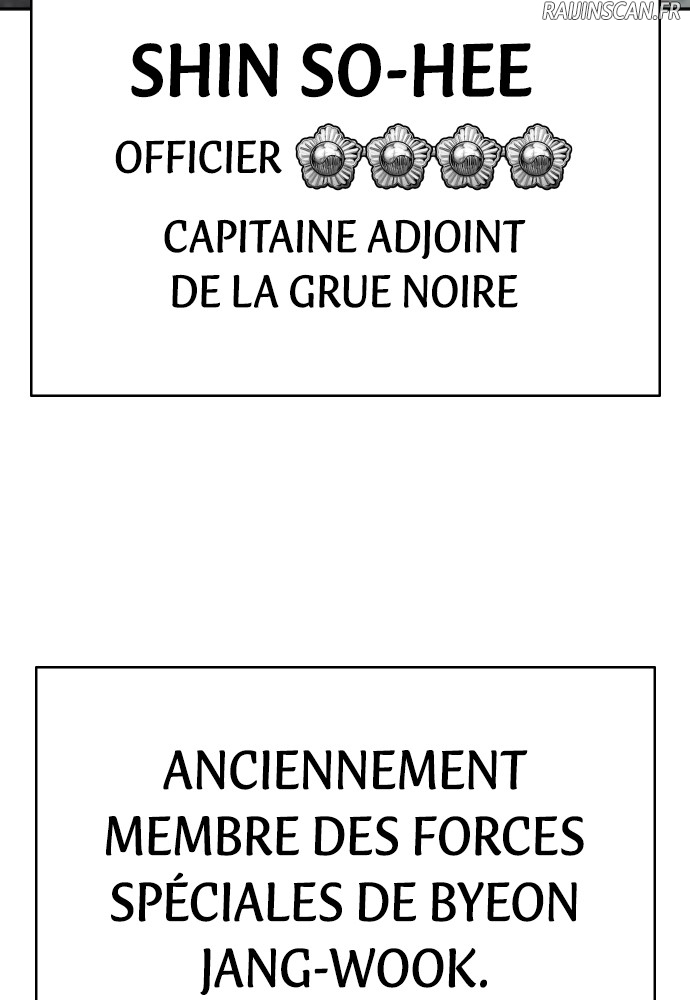 SHIN SO-HEE

OFFICIER

CAPITAINE ADJOINT DE LA GRUE NOIRE

ANCIENNEMENT MEMBRE DES FORCES SPÉCIALES DE BYEON JANG-WOOK.

RAIJINSCAN.FR